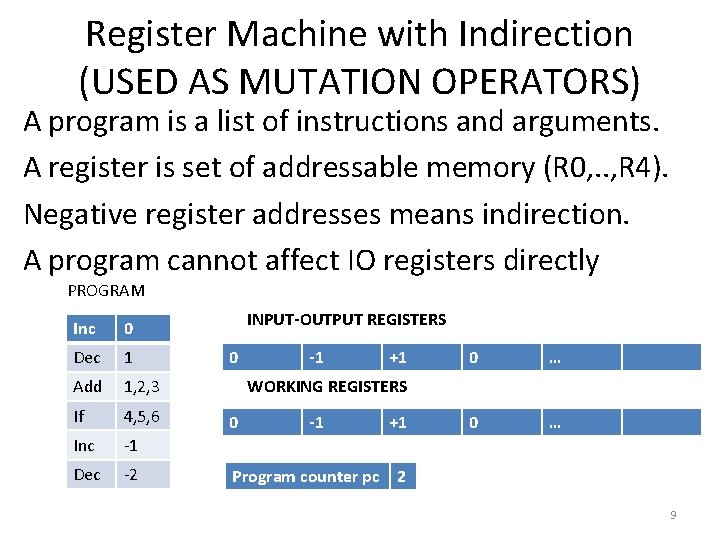 Register Machine with Indirection
(USED AS MUTATION OPERATORS)

A program is a list of instructions and arguments.

A register is set of addressable memory (R0,..,R4).

Negative register addresses means indirection.

A program cannot affect IO registers directly

PROGRAM

| Inc | 0 |
|---|---|
| Dec | 1 |
| Add | 1,2,3 |
| If | 4,5,6 |
| Inc | -1 |
| Dec | -2 |

INPUT-OUTPUT REGISTERS

| 0 | -1 | +1 | 0 | … | |
|---|---|---|---|---|---|

WORKING REGISTERS

| 0 | -1 | +1 | 0 | … | |
|---|---|---|---|---|---|

| Program counter pc | 2 |
|---|---|

9